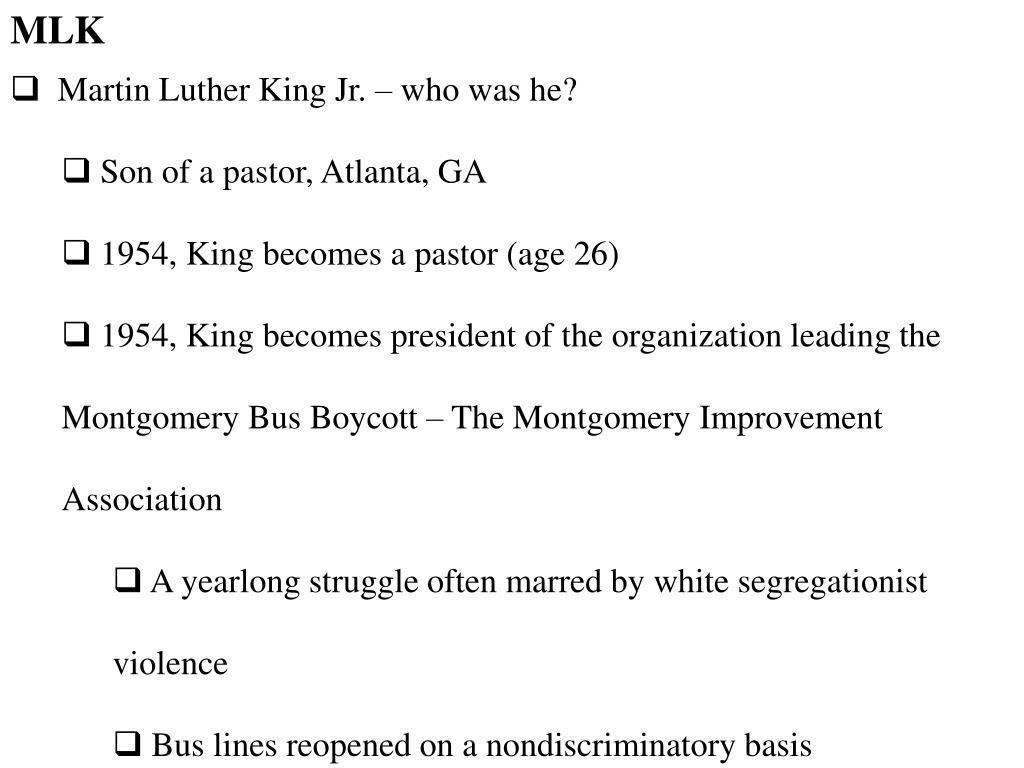 MLK

❑ Martin Luther King Jr. – who was he?

❑ Son of a pastor, Atlanta, GA

❑ 1954, King becomes a pastor (age 26)

❑ 1954, King becomes president of the organization leading the Montgomery Bus Boycott – The Montgomery Improvement Association

❑ A yearlong struggle often marred by white segregationist violence

❑ Bus lines reopened on a nondiscriminatory basis